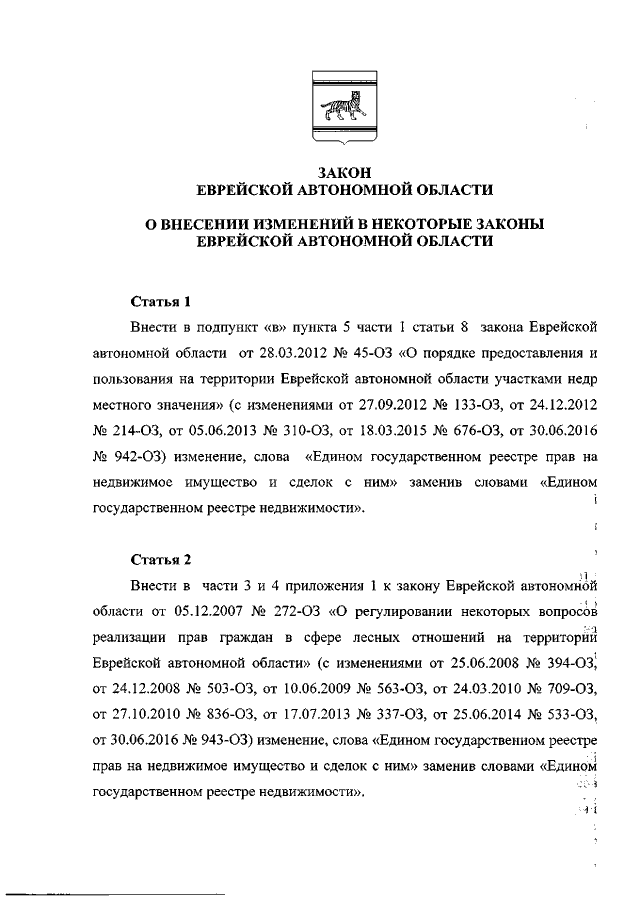 ЗАКОН
ЕВРЕЙСКОЙ АВТОНОМНОЙ ОБЛАСТИ

О ВНЕСЕНИИ ИЗМЕНЕНИЙ В НЕКОТОРЫЕ ЗАКОНЫ ЕВРЕЙСКОЙ АВТОНОМНОЙ ОБЛАСТИ

Статья 1

Внести в подпункт «в» пункта 5 части 1 статьи 8 закона Еврейской автономной области от 28.03.2012 № 45-ОЗ «О порядке предоставления и пользования на территории Еврейской автономной области участками недр местного значения» (с изменениями от 27.09.2012 № 133-ОЗ, от 24.12.2012 № 214-ОЗ, от 05.06.2013 № 310-ОЗ, от 18.03.2015 № 676-ОЗ, от 30.06.2016 № 942-ОЗ) изменение, слова «Едином государственном реестре прав на недвижимое имущество и сделок с ним» заменив словами «Едином государственном реестре недвижимости».

Статья 2

Внести в части 3 и 4 приложения 1 к закону Еврейской автономной области от 05.12.2007 № 272-ОЗ «О регулировании некоторых вопросов реализации прав граждан в сфере лесных отношений на территории Еврейской автономной области» (с изменениями от 25.06.2008 № 394-ОЗ, от 24.12.2008 № 503-ОЗ, от 10.06.2009 № 563-ОЗ, от 24.03.2010 № 709-ОЗ, от 27.10.2010 № 836-ОЗ, от 17.07.2013 № 337-ОЗ, от 25.06.2014 № 533-ОЗ, от 30.06.2016 № 943-ОЗ) изменение, слова «Едином государственном реестре прав на недвижимое имущество и сделок с ним» заменив словами «Едином государственном реестре недвижимости».